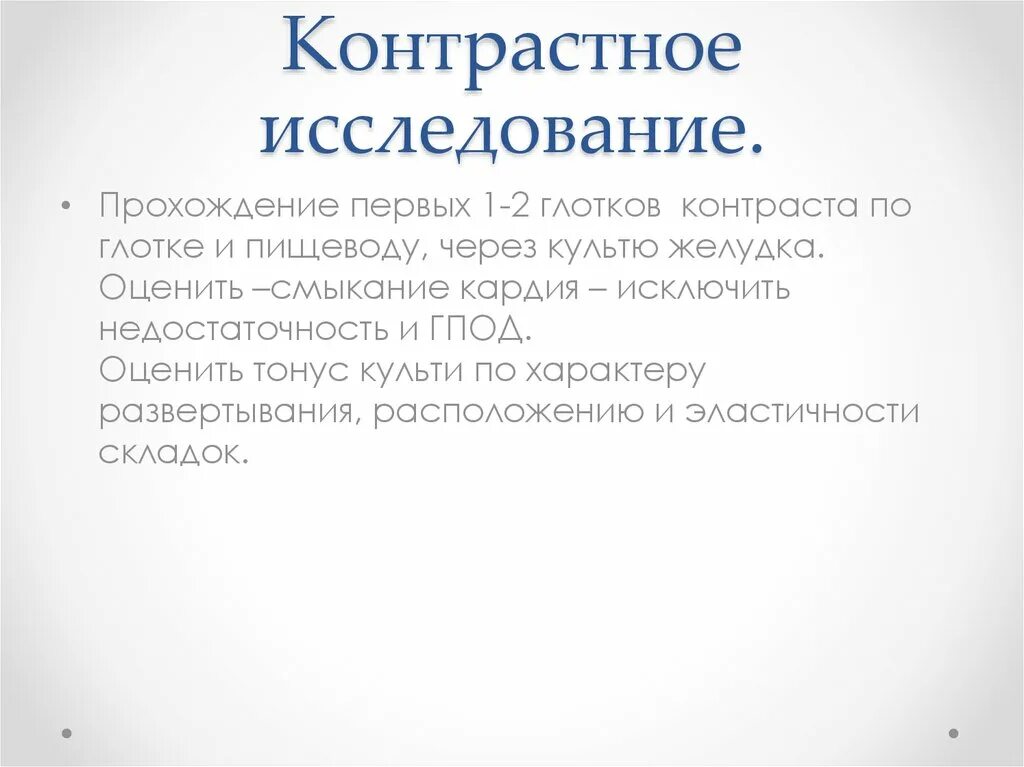 Контрастное исследование.

• Прохождение первых 1-2 глотков контраста по глотке и пищеводу, через культю желудка. Оценить –смыкание кардия – исключить недостаточность и ГПОД.
Оценить тонус культи по характеру развертывания, расположению и эластичности складок.